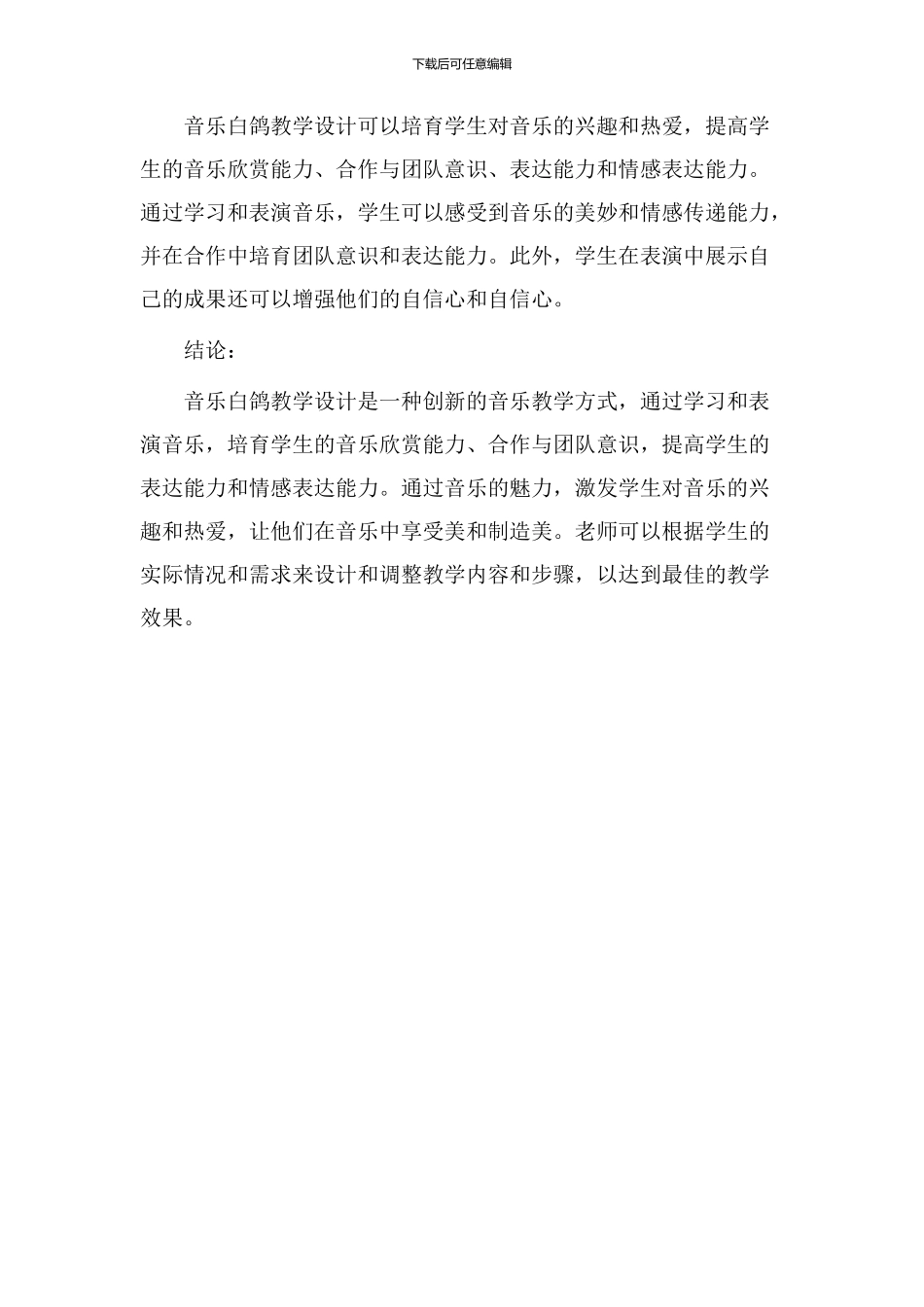 下载后可任意编辑

音乐白鸽教学设计可以培育学生对音乐的兴趣和热爱，提高学生的音乐欣赏能力、合作与团队意识、表达能力和情感表达能力。通过学习和表演音乐，学生可以感受到音乐的美妙和情感传递能力，并在合作中培育团队意识和表达能力。此外，学生在表演中展示自己的成果还可以增强他们的自信心和自信心。

结论：

音乐白鸽教学设计是一种创新的音乐教学方式，通过学习和表演音乐，培育学生的音乐欣赏能力、合作与团队意识，提高学生的表达能力和情感表达能力。通过音乐的魅力，激发学生对音乐的兴趣和热爱，让他们在音乐中享受美和制造美。老师可以根据学生的实际情况和需求来设计和调整教学内容和步骤，以达到最佳的教学效果。